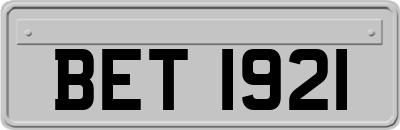 BET 1921